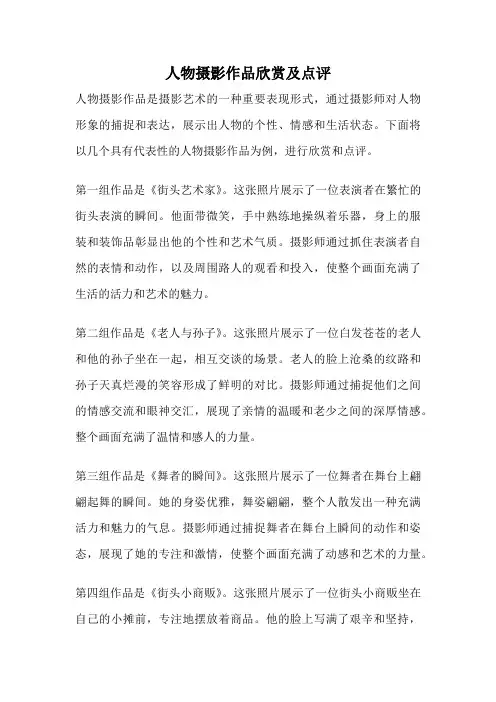 人物摄影作品欣赏及点评

人物摄影作品是摄影艺术的一种重要表现形式，通过摄影师对人物形象的捕捉和表达，展示出人物的个性、情感和生活状态。下面将以几个具有代表性的人物摄影作品为例，进行欣赏和点评。

第一组作品是《街头艺术家》。这张照片展示了一位表演者在繁忙的街头表演的瞬间。他面带微笑，手中熟练地操纵着乐器，身上的服装和装饰品彰显出他的个性和艺术气质。摄影师通过抓住表演者自然的表情和动作，以及周围路人的观看和投入，使整个画面充满了生活的活力和艺术的魅力。

第二组作品是《老人与孙子》。这张照片展示了一位白发苍苍的老人和他的孙子坐在一起，相互交谈的场景。老人的脸上沧桑的纹路和孙子天真烂漫的笑容形成了鲜明的对比。摄影师通过捕捉他们之间的情感交流和眼神交汇，展现了亲情的温暖和老少之间的深厚情感。整个画面充满了温情和感人的力量。

第三组作品是《舞者的瞬间》。这张照片展示了一位舞者在舞台上翩翩起舞的瞬间。她的身姿优雅，舞姿翩翩，整个人散发出一种充满活力和魅力的气息。摄影师通过捕捉舞者在舞台上瞬间的动作和姿态，展现了她的专注和激情，使整个画面充满了动感和艺术的力量。

第四组作品是《街头小商贩》。这张照片展示了一位街头小商贩坐在自己的小摊前，专注地摆放着商品。他的脸上写满了艰辛和坚持，